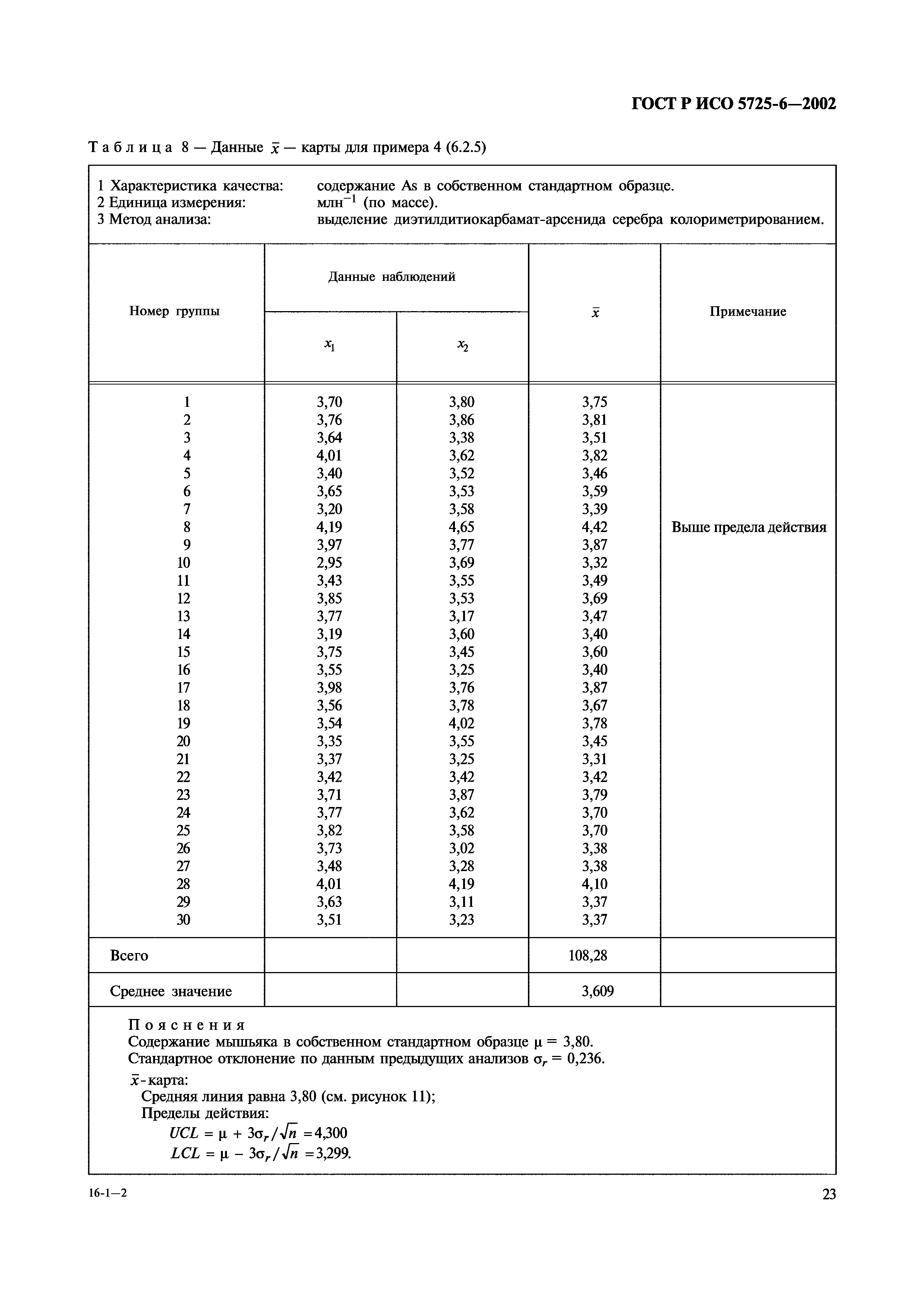 ГОСТ Р ИСО 5725-6—2002

Таблица 8 — Данные $\bar{x}$ — карты для примера 4 (6.2.5)

1 Характеристика качества: содержание As в собственном стандартном образце.
2 Единица измерения: млн$^{-1}$ (по массе).
3 Метод анализа: выделение диэтилдитиокарбамат-арсенида серебра колориметрированием.

| Номер группы | Данные наблюдений $x_1$ | Данные наблюдений $x_2$ | $\bar{x}$ | Примечание |
|---|---|---|---|---|
| 1 | 3,70 | 3,80 | 3,75 | |
| 2 | 3,76 | 3,86 | 3,81 | |
| 3 | 3,64 | 3,38 | 3,51 | |
| 4 | 4,01 | 3,62 | 3,82 | |
| 5 | 3,40 | 3,52 | 3,46 | |
| 6 | 3,65 | 3,53 | 3,59 | |
| 7 | 3,20 | 3,58 | 3,39 | |
| 8 | 4,19 | 4,65 | 4,42 | Выше предела действия |
| 9 | 3,97 | 3,77 | 3,87 | |
| 10 | 2,95 | 3,69 | 3,32 | |
| 11 | 3,43 | 3,55 | 3,49 | |
| 12 | 3,85 | 3,53 | 3,69 | |
| 13 | 3,77 | 3,17 | 3,47 | |
| 14 | 3,19 | 3,60 | 3,40 | |
| 15 | 3,75 | 3,45 | 3,60 | |
| 16 | 3,55 | 3,25 | 3,40 | |
| 17 | 3,98 | 3,76 | 3,87 | |
| 18 | 3,56 | 3,78 | 3,67 | |
| 19 | 3,54 | 4,02 | 3,78 | |
| 20 | 3,35 | 3,55 | 3,45 | |
| 21 | 3,37 | 3,25 | 3,31 | |
| 22 | 3,42 | 3,42 | 3,42 | |
| 23 | 3,71 | 3,87 | 3,79 | |
| 24 | 3,77 | 3,62 | 3,70 | |
| 25 | 3,82 | 3,58 | 3,70 | |
| 26 | 3,73 | 3,02 | 3,38 | |
| 27 | 3,48 | 3,28 | 3,38 | |
| 28 | 4,01 | 4,19 | 4,10 | |
| 29 | 3,63 | 3,11 | 3,37 | |
| 30 | 3,51 | 3,23 | 3,37 | |
| Всего | | | 108,28 | |
| Среднее значение | | | 3,609 | |

Пояснения
Содержание мышьяка в собственном стандартном образце $\mu = 3,80$.
Стандартное отклонение по данным предыдущих анализов $\sigma_r = 0,236$.
$\bar{x}$-карта:
Средняя линия равна 3,80 (см. рисунок 11);
Пределы действия:
$UCL = \mu + 3\sigma_r/\sqrt{n} = 4,300$
$LCL = \mu - 3\sigma_r/\sqrt{n} = 3,299.$

16-1—2

23